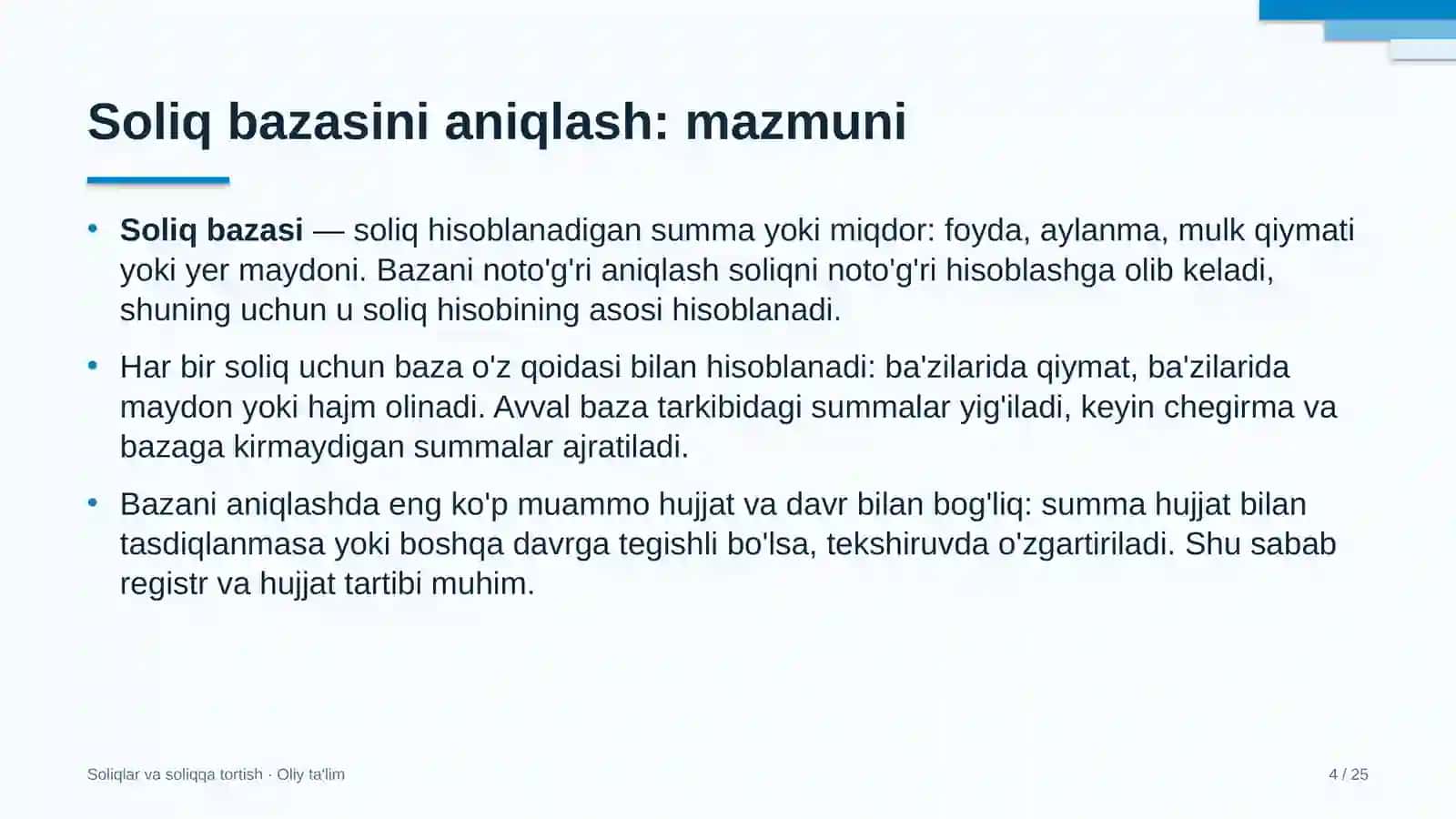 Soliq bazasini aniqlash: mazmuni

• Soliq bazasi — soliq hisoblanadigan summa yoki miqdor: foyda, aylanma, mulk qiymati yoki yer maydoni. Bazani noto'g'ri aniqlash soliqni noto'g'ri hisoblashga olib keladi, shuning uchun u soliq hisobining asosi hisoblanadi.

• Har bir soliq uchun baza o'z qoidasi bilan hisoblanadi: ba'zilarida qiymat, ba'zilarida maydon yoki hajm olinadi. Avval baza tarkibidagi summalar yig'iladi, keyin chegirma va bazaga kirmaydigan summalar ajratiladi.

• Bazani aniqlashda eng ko'p muammo hujjat va davr bilan bog'liq: summa hujjat bilan tasdiqlanmasa yoki boshqa davrga tegishli bo'lsa, tekshiruvda o'zgartiriladi. Shu sabab registr va hujjat tartibi muhim.

Soliqlar va soliqqa tortish · Oliy ta'lim

4 / 25